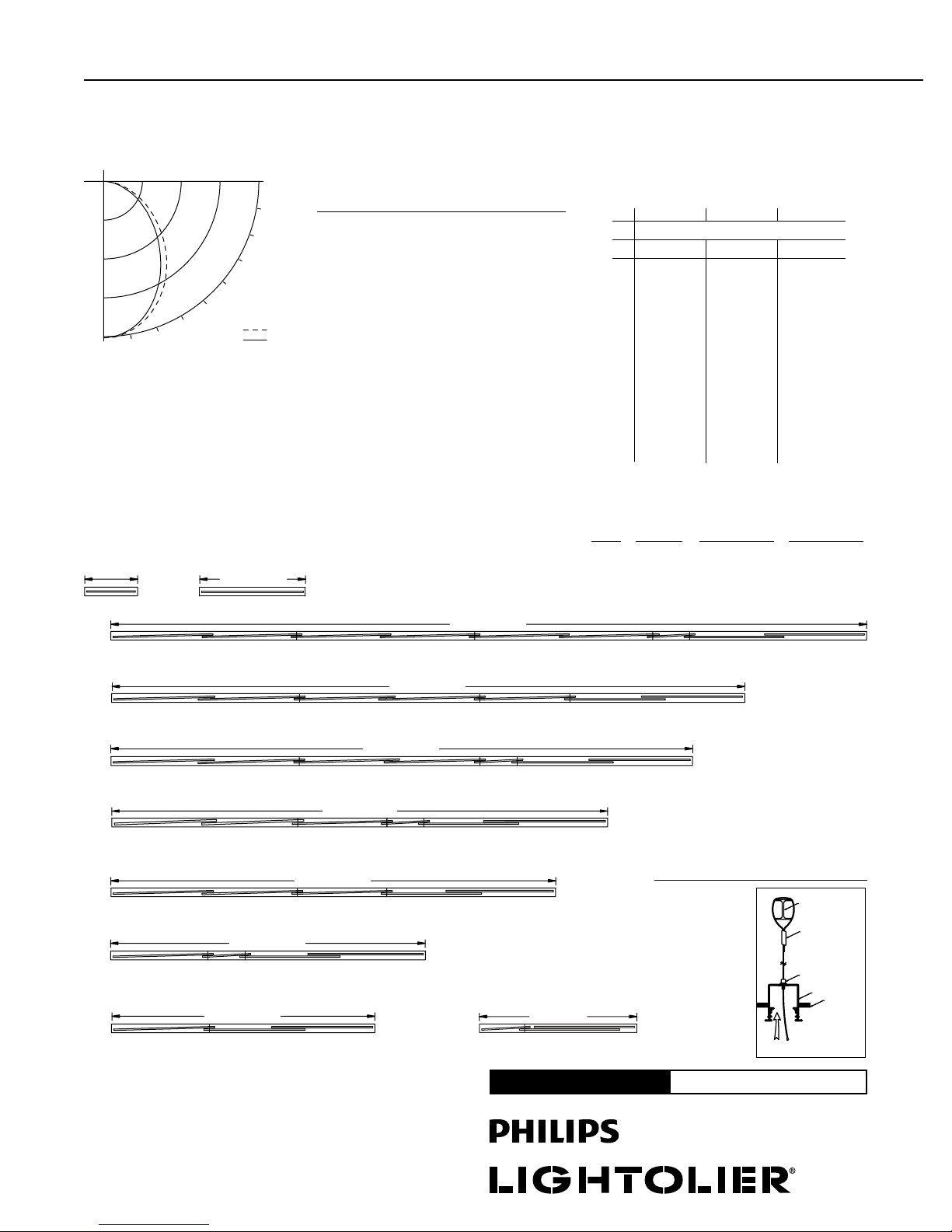 PHILIPS

LIGHTOLIER®